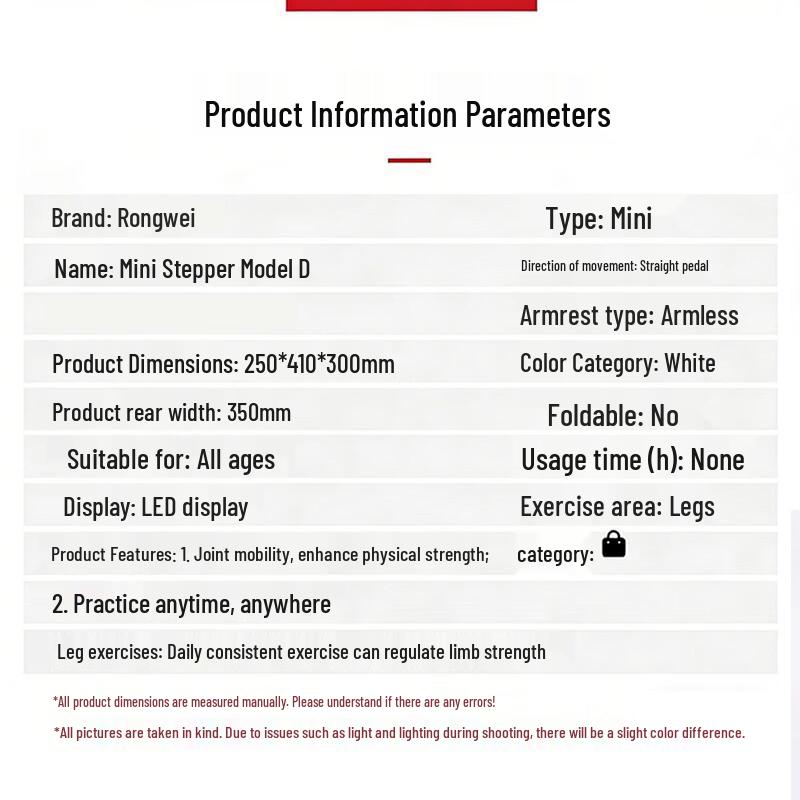 Product Information Parameters

| | |
|---|---|
| Brand: Rongwei | Type: Mini |
| Name: Mini Stepper Model D | Direction of movement: Straight pedal |
| | Armrest type: Armless |
| Product Dimensions: 250*410*300mm | Color Category: White |
| Product rear width: 350mm | Foldable: No |
| Suitable for: All ages | Usage time (h): None |
| Display: LED display | Exercise area: Legs |
| Product Features: 1. Joint mobility, enhance physical strength; | category: |
| 2. Practice anytime, anywhere | |
| Leg exercises: Daily consistent exercise can regulate limb strength | |

*All product dimensions are measured manually. Please understand if there are any errors!

*All pictures are taken in kind. Due to issues such as light and lighting during shooting, there will be a slight color difference.